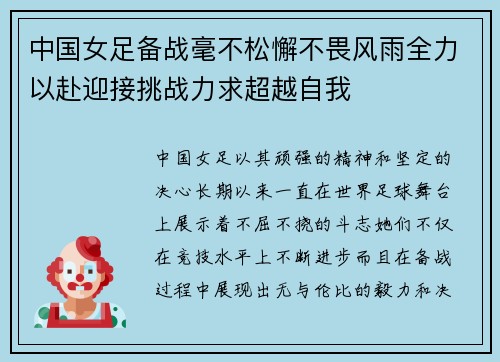 中国女足备战毫不松懈不畏风雨全力以赴迎接挑战力求超越自我

中国女足以其顽强的精神和坚定的决心长期以来一直在世界足球舞台上展示着不屈不挠的斗志她们不仅在竞技水平上不断进步而且在备战过程中展现出无与伦比的毅力和决